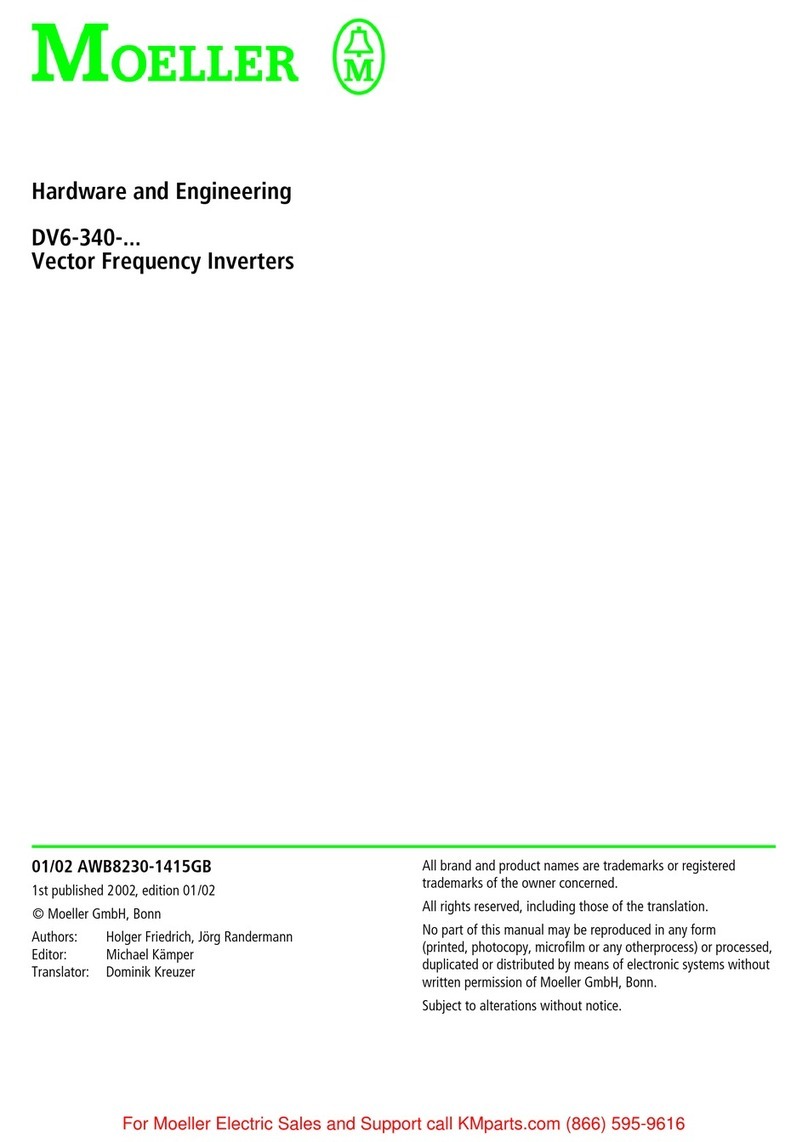 MOELLER M

Hardware and Engineering

DV6-340-...
Vector Frequency Inverters

01/02 AWB8230-1415GB

1st published 2002, edition 01/02

© Moeller GmbH, Bonn

Authors: Holger Friedrich, Jörg Randermann
Editor: Michael Kämper
Translator: Dominik Kreuzer

All brand and product names are trademarks or registered trademarks of the owner concerned.

All rights reserved, including those of the translation.

No part of this manual may be reproduced in any form (printed, photocopy, microfilm or any otherprocess) or processed, duplicated or distributed by means of electronic systems without written permission of Moeller GmbH, Bonn.

Subject to alterations without notice.

For Moeller Electric Sales and Support call KMparts.com (866) 595-9616